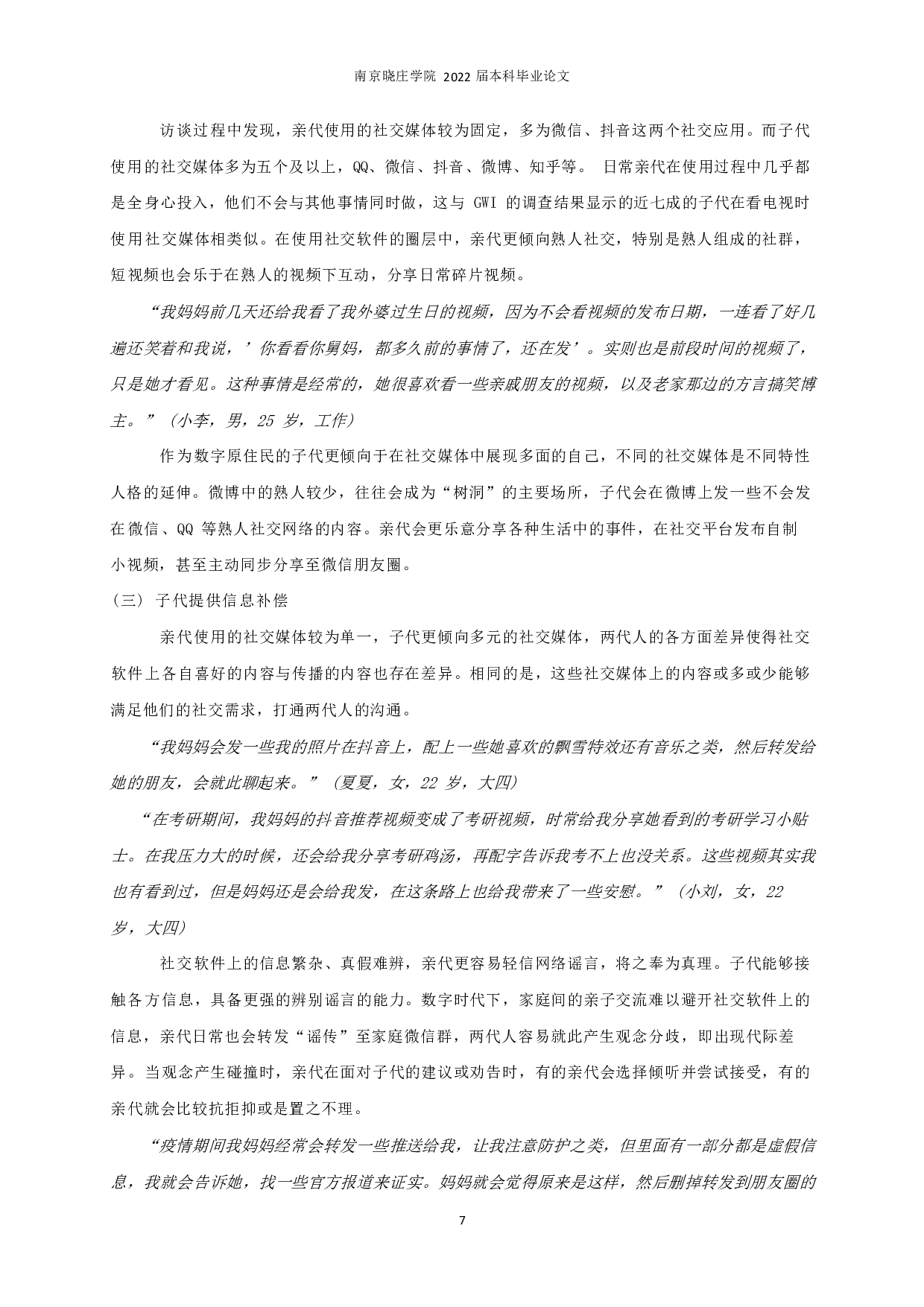 南京晓庄学院 2022 届本科毕业论文

访谈过程中发现，亲代使用的社交媒体较为固定，多为微信、抖音这两个社交应用。而子代使用的社交媒体多为五个及以上，QQ、微信、抖音、微博、知乎等。 日常亲代在使用过程中几乎都是全身心投入，他们不会与其他事情同时做，这与 GWI 的调查结果显示的近七成的子代在看电视时使用社交媒体相类似。在使用社交软件的圈层中，亲代更倾向熟人社交，特别是熟人组成的社群，短视频也会乐于在熟人的视频下互动，分享日常碎片视频。

“我妈妈前几天还给我看了我外婆过生日的视频，因为不会看视频的发布日期，一连看了好几遍还笑着和我说，’你看看你舅妈，都多久前的事情了，还在发’。实则也是前段时间的视频了，只是她才看见。这种事情是经常的，她很喜欢看一些亲戚朋友的视频，以及老家那边的方言搞笑博主。”（小李，男，25 岁，工作）

作为数字原住民的子代更倾向于在社交媒体中展现多面的自己，不同的社交媒体是不同特性人格的延伸。微博中的熟人较少，往往会成为“树洞”的主要场所，子代会在微博上发一些不会发在微信、QQ 等熟人社交网络的内容。亲代会更乐意分享各种生活中的事件，在社交平台发布自制小视频，甚至主动同步分享至微信朋友圈。

（三） 子代提供信息补偿

亲代使用的社交媒体较为单一，子代更倾向多元的社交媒体，两代人的各方面差异使得社交软件上各自喜好的内容与传播的内容也存在差异。相同的是，这些社交媒体上的内容或多或少能够满足他们的社交需求，打通两代人的沟通。

“我妈妈会发一些我的照片在抖音上，配上一些她喜欢的飘雪特效还有音乐之类，然后转发给她的朋友，会就此聊起来。”（夏夏，女，22 岁，大四）

“在考研期间，我妈妈的抖音推荐视频变成了考研视频，时常给我分享她看到的考研学习小贴士。在我压力大的时候，还会给我分享考研鸡汤，再配字告诉我考不上也没关系。这些视频其实我也有看到过，但是妈妈还是会给我发，在这条路上也给我带来了一些安慰。”（小刘，女，22 岁，大四）

社交软件上的信息繁杂、真假难辨，亲代更容易轻信网络谣言，将之奉为真理。子代能够接触各方信息，具备更强的辨别谣言的能力。数字时代下，家庭间的亲子交流难以避开社交软件上的信息，亲代日常也会转发“谣传”至家庭微信群，两代人容易就此产生观念分歧，即出现代际差异。当观念产生碰撞时，亲代在面对子代的建议或劝告时，有的亲代会选择倾听并尝试接受，有的亲代就会比较抗拒抑或是置之不理。

“疫情期间我妈妈经常会转发一些推送给我，让我注意防护之类，但里面有一部分都是虚假信息，我就会告诉她，找一些官方报道来证实。妈妈就会觉得原来是这样，然后删掉转发到朋友圈的

7